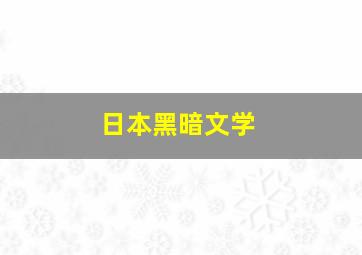 日本黑暗文学